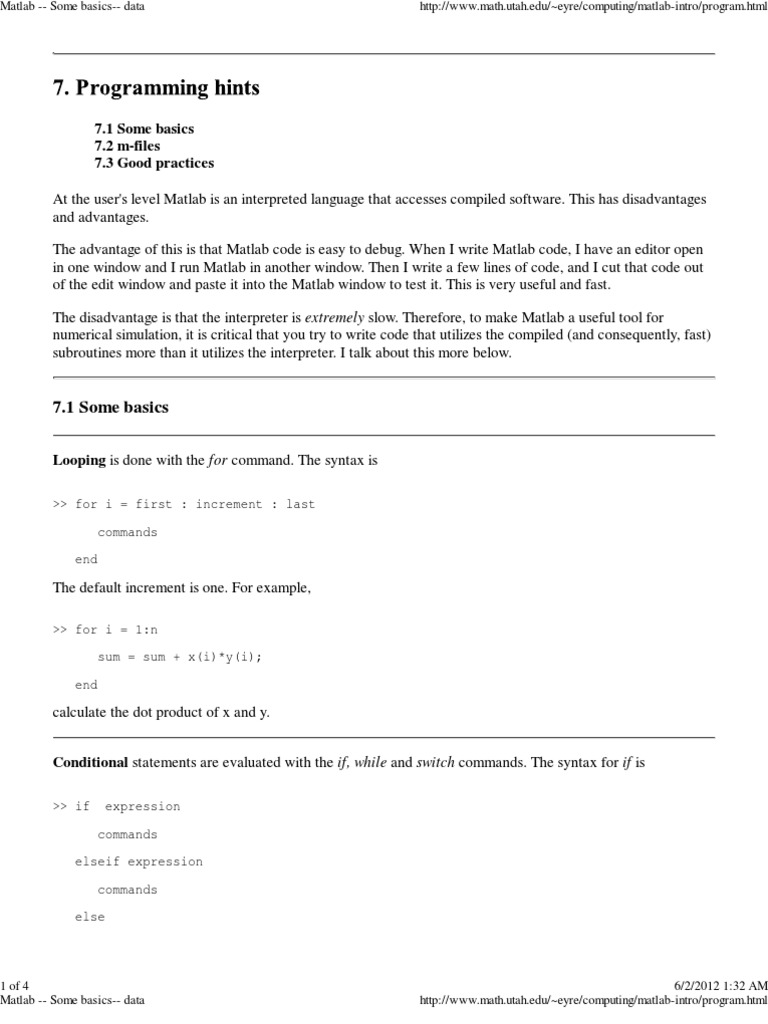 Matlab -- Some basics-- data http://www.math.utah.edu/~eyre/computing/matlab-intro/program.html

7. Programming hints

7.1 Some basics
7.2 m-files
7.3 Good practices

At the user's level Matlab is an interpreted language that accesses compiled software. This has disadvantages and advantages.

The advantage of this is that Matlab code is easy to debug. When I write Matlab code, I have an editor open in one window and I run Matlab in another window. Then I write a few lines of code, and I cut that code out of the edit window and paste it into the Matlab window to test it. This is very useful and fast.

The disadvantage is that the interpreter is extremely slow. Therefore, to make Matlab a useful tool for numerical simulation, it is critical that you try to write code that utilizes the compiled (and consequently, fast) subroutines more than it utilizes the interpreter. I talk about this more below.

7.1 Some basics

Looping is done with the for command. The syntax is

>> for i = first : increment : last

commands

end

The default increment is one. For example,

>> for i = 1:n

sum = sum + x(i)*y(i);

end

calculate the dot product of x and y.

Conditional statements are evaluated with the if, while and switch commands. The syntax for if is

>> if expression

commands

elseif expression

commands

else

1 of 4 6/2/2012 1:32 AM
Matlab -- Some basics-- data http://www.math.utah.edu/~eyre/computing/matlab-intro/program.html